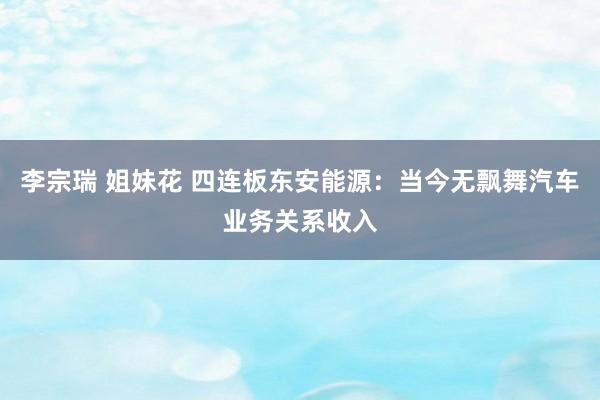 李宗瑞 姐妹花 四连板东安能源：当今无飘舞汽车业务关系收入